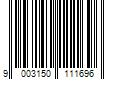 9 003150 111696